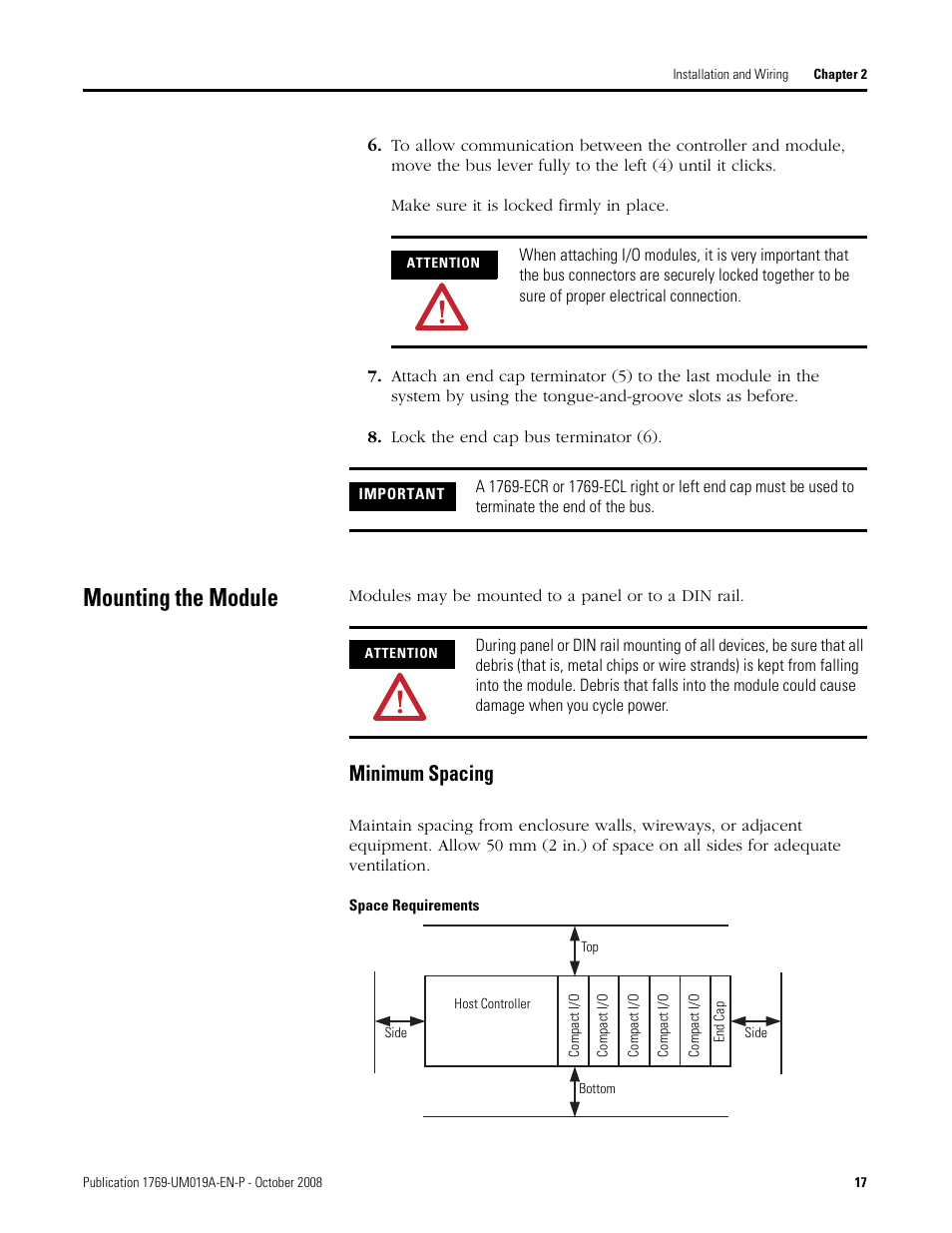 Installation and Wiring Chapter 2

6. To allow communication between the controller and module, move the bus lever fully to the left (4) until it clicks.

Make sure it is locked firmly in place.

ATTENTION

When attaching I/O modules, it is very important that the bus connectors are securely locked together to be sure of proper electrical connection.

7. Attach an end cap terminator (5) to the last module in the system by using the tongue-and-groove slots as before.

8. Lock the end cap bus terminator (6).

IMPORTANT

A 1769-ECR or 1769-ECL right or left end cap must be used to terminate the end of the bus.

Mounting the Module

Modules may be mounted to a panel or to a DIN rail.

ATTENTION

During panel or DIN rail mounting of all devices, be sure that all debris (that is, metal chips or wire strands) is kept from falling into the module. Debris that falls into the module could cause damage when you cycle power.

Minimum Spacing

Maintain spacing from enclosure walls, wireways, or adjacent equipment. Allow 50 mm (2 in.) of space on all sides for adequate ventilation.

Space Requirements

Top

Side

Host Controller

Compact I/O

Compact I/O

Compact I/O

Compact I/O

Compact I/O

End Cap

Side

Bottom

Publication 1769-UM019A-EN-P - October 2008 17